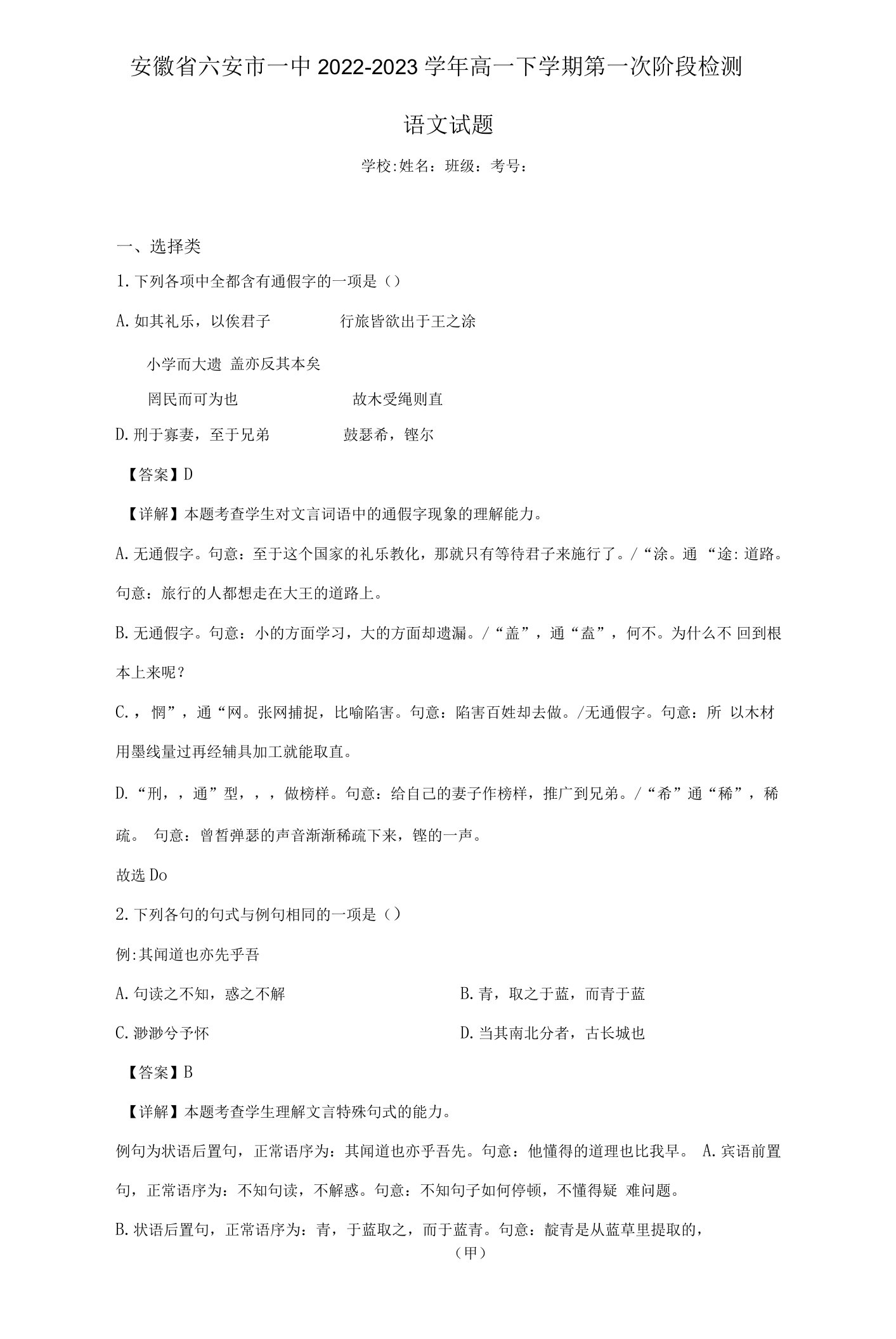 安徽省六安市一中2022-2023学年高一下学期第一次阶段检测

语文试题

学校:姓名：班级：考号：

一、选择类

1.下列各项中全都含有通假字的一项是（）

A.如其礼乐，以俟君子　　　行旅皆欲出于王之涂

小学而大遗 盖亦反其本矣

罔民而可为也　　　故木受绳则直

D.刑于寡妻，至于兄弟　　　鼓瑟希，铿尔

【答案】D

【详解】本题考查学生对文言词语中的通假字现象的理解能力。

A.无通假字。句意：至于这个国家的礼乐教化，那就只有等待君子来施行了。/“涂。通 “途：道路。句意：旅行的人都想走在大王的道路上。

B.无通假字。句意：小的方面学习，大的方面却遗漏。/“盖”，通“盍”，何不。为什么不 回到根本上来呢？

C.，惘”，通“网。张网捕捉，比喻陷害。句意：陷害百姓却去做。/无通假字。句意：所 以木材用墨线量过再经辅具加工就能取直。

D.“刑，，通”型，，，做榜样。句意：给自己的妻子作榜样，推广到兄弟。/“希”通“稀”，稀疏。 句意：曾皙弹瑟的声音渐渐稀疏下来，铿的一声。

故选Do

2.下列各句的句式与例句相同的一项是（）

例:其闻道也亦先乎吾

A.句读之不知，惑之不解

B.青，取之于蓝，而青于蓝

C.渺渺兮予怀

D.当其南北分者，古长城也

【答案】B

【详解】本题考查学生理解文言特殊句式的能力。

例句为状语后置句，正常语序为：其闻道也亦乎吾先。句意：他懂得的道理也比我早。 A.宾语前置句，正常语序为：不知句读，不解惑。句意：不知句子如何停顿，不懂得疑 难问题。

B.状语后置句，正常语序为：青，于蓝取之，而于蓝青。句意：靛青是从蓝草里提取的，

（甲）